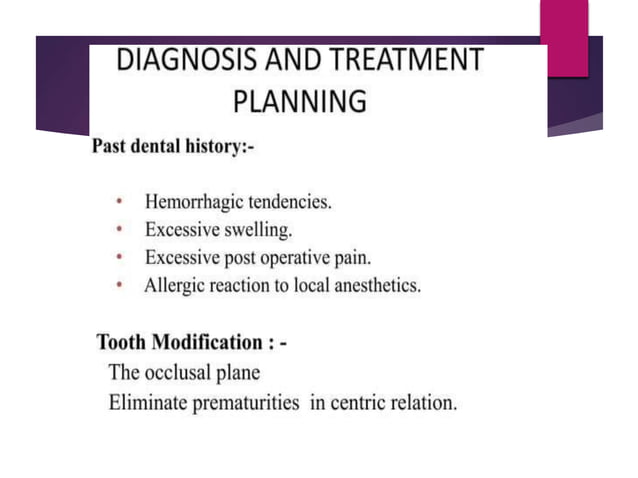 DIAGNOSIS AND TREATMENT PLANNING

Past dental history:-

• Hemorrhagic tendencies.
• Excessive swelling.
• Excessive post operative pain.
• Allergic reaction to local anesthetics.

Tooth Modification : -
The occlusal plane
Eliminate prematurities in centric relation.